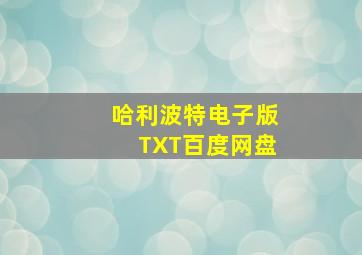 哈利波特电子版
TXT百度网盘